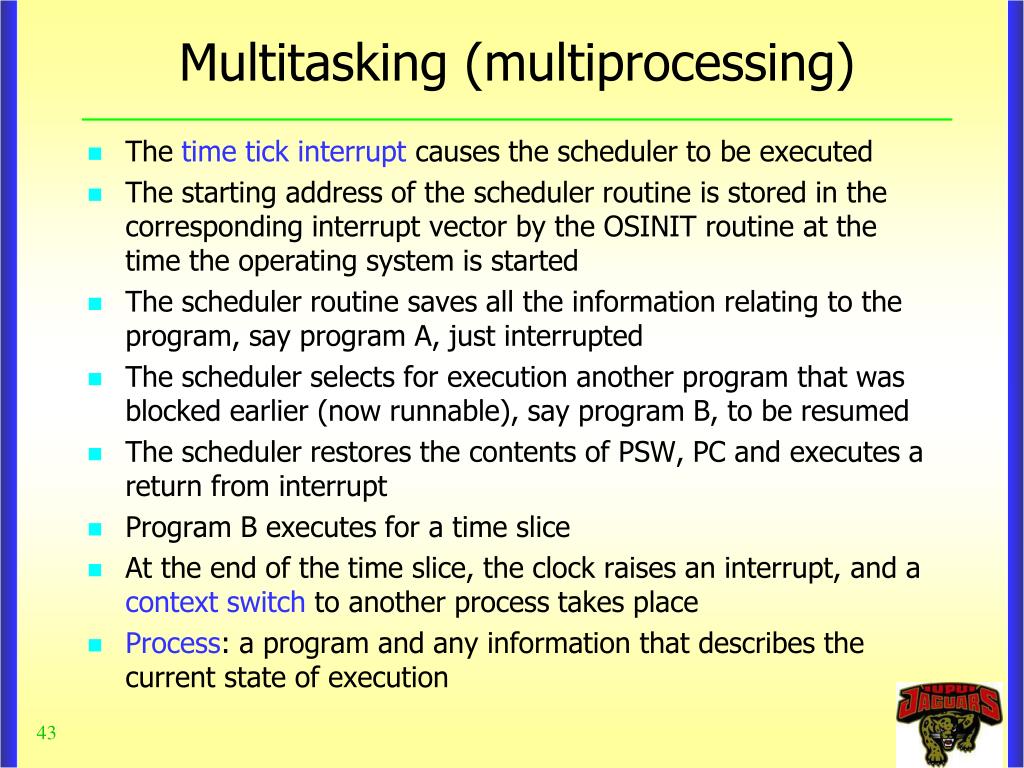 Multitasking (multiprocessing)

- The time tick interrupt causes the scheduler to be executed
- The starting address of the scheduler routine is stored in the corresponding interrupt vector by the OSINIT routine at the time the operating system is started
- The scheduler routine saves all the information relating to the program, say program A, just interrupted
- The scheduler selects for execution another program that was blocked earlier (now runnable), say program B, to be resumed
- The scheduler restores the contents of PSW, PC and executes a return from interrupt
- Program B executes for a time slice
- At the end of the time slice, the clock raises an interrupt, and a context switch to another process takes place
- Process: a program and any information that describes the current state of execution

43

IUPUI JAGUARS